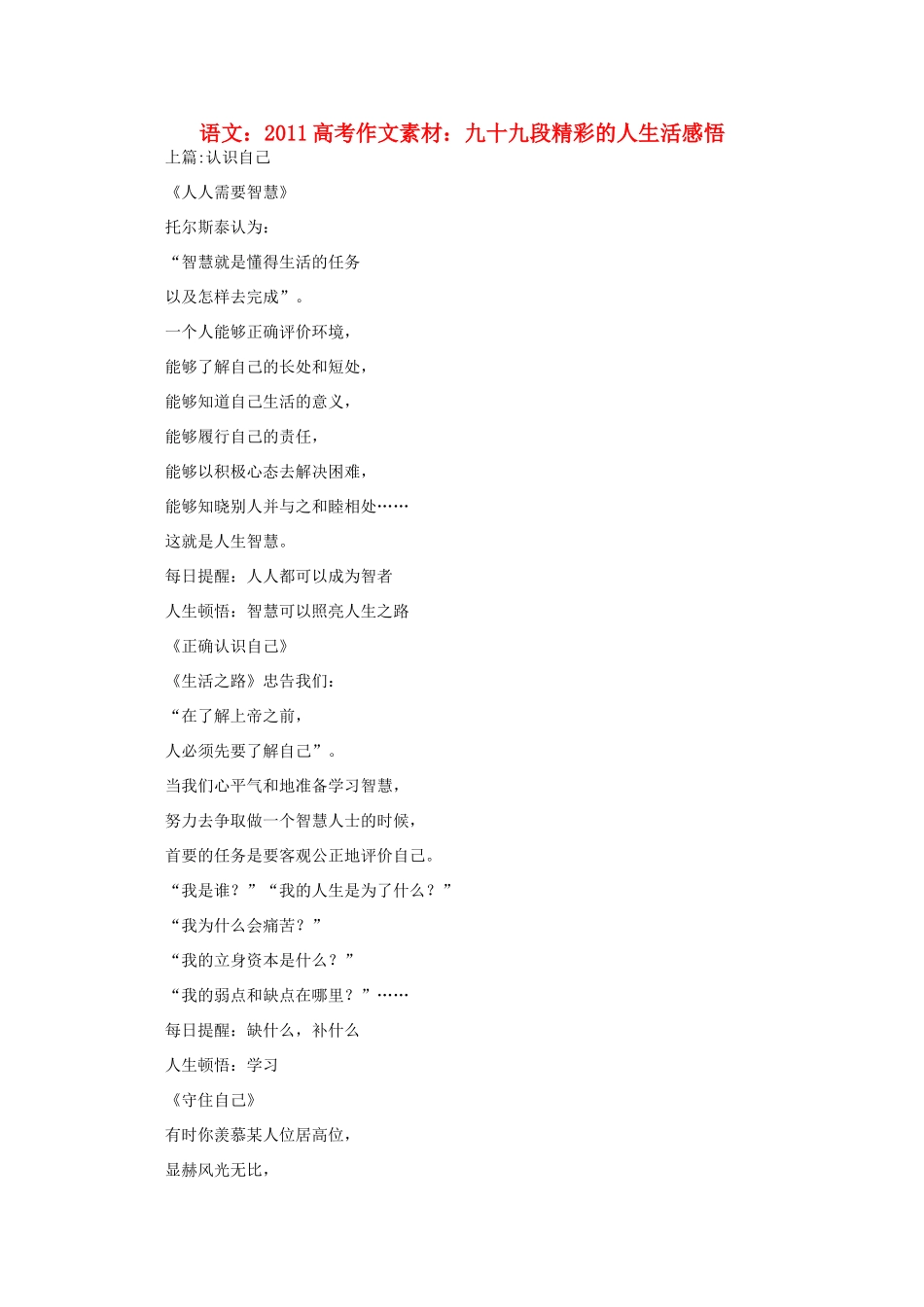 语文：2011高考作文素材：九十九段精彩的人生活感悟

上篇:认识自己

《人人需要智慧》

托尔斯泰认为：

“智慧就是懂得生活的任务

以及怎样去完成”。

一个人能够正确评价环境，

能够了解自己的长处和短处，

能够知道自己生活的意义，

能够履行自己的责任，

能够以积极心态去解决困难，

能够知晓别人并与之和睦相处……

这就是人生智慧。

每日提醒：人人都可以成为智者

人生顿悟：智慧可以照亮人生之路

《正确认识自己》

《生活之路》忠告我们：

“在了解上帝之前，

人必须先要了解自己”。

当我们心平气和地准备学习智慧，

努力去争取做一个智慧人士的时候，

首要的任务是要客观公正地评价自己。

“我是谁？”“我的人生是为了什么？”

“我为什么会痛苦？”

“我的立身资本是什么？”

“我的弱点和缺点在哪里？”……

每日提醒：缺什么，补什么

人生顿悟：学习

《守住自己》

有时你羡慕某人位居高位，

显赫风光无比，